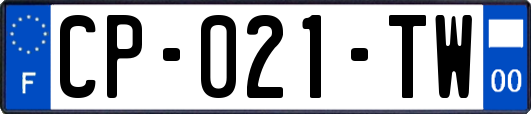 F
CP-021-TW
00